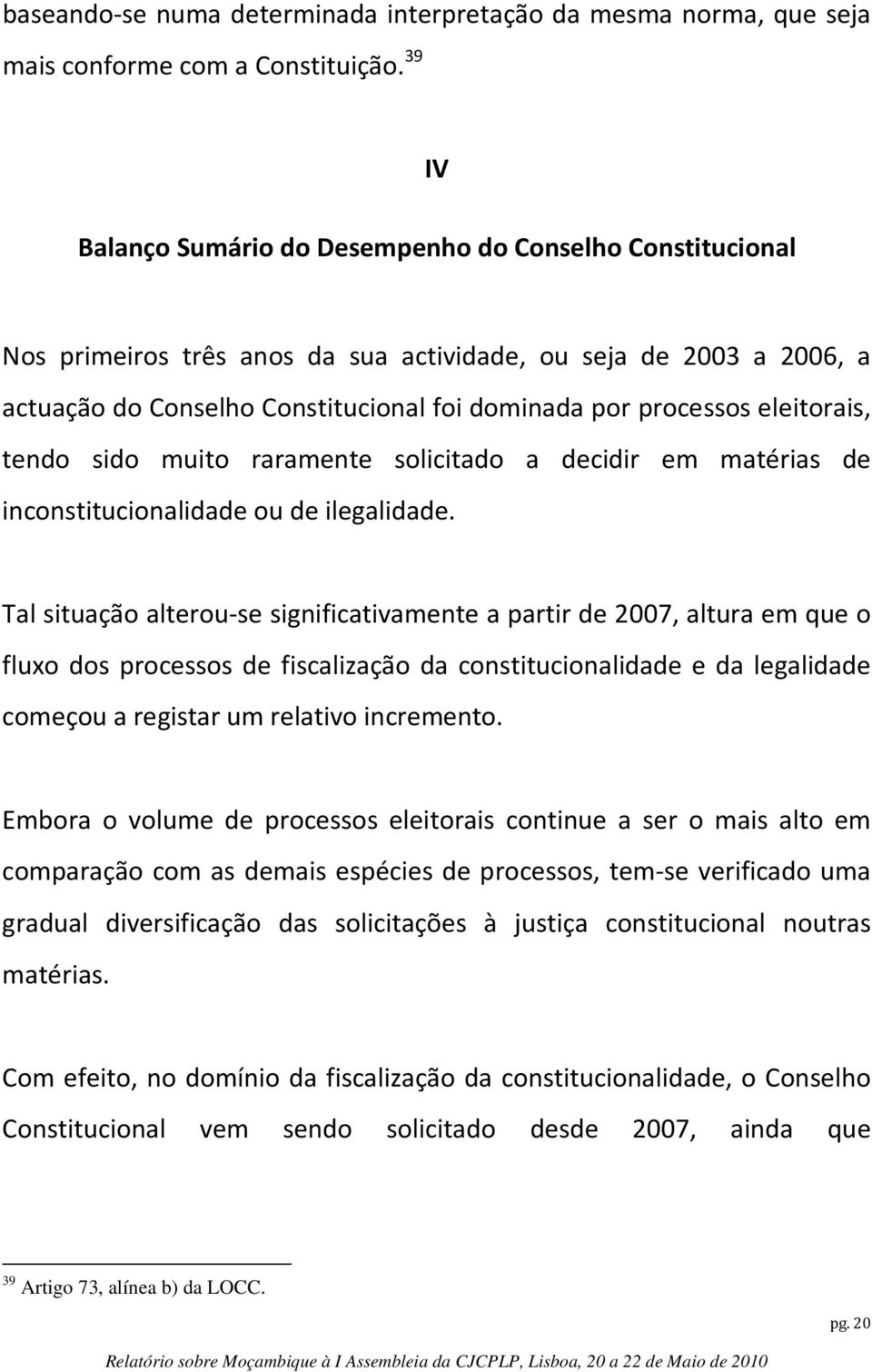 baseando-se numa determinada interpretação da mesma norma, que seja mais conforme com a Constituição. $^{39}$

IV

Balanço Sumário do Desempenho do Conselho Constitucional

Nos primeiros três anos da sua actividade, ou seja de 2003 a 2006, a actuação do Conselho Constitucional foi dominada por processos eleitorais, tendo sido muito raramente solicitado a decidir em matérias de inconstitucionalidade ou de ilegalidade.

Tal situação alterou-se significativamente a partir de 2007, altura em que o fluxo dos processos de fiscalização da constitucionalidade e da legalidade começou a registar um relativo incremento.

Embora o volume de processos eleitorais continue a ser o mais alto em comparação com as demais espécies de processos, tem-se verificado uma gradual diversificação das solicitações à justiça constitucional noutras matérias.

Com efeito, no domínio da fiscalização da constitucionalidade, o Conselho Constitucional vem sendo solicitado desde 2007, ainda que

$^{39}$ Artigo 73, alínea b) da LOCC.

pg. 20

Relatório sobre Moçambique à I Assembleia da CJCPLP, Lisboa, 20 a 22 de Maio de 2010